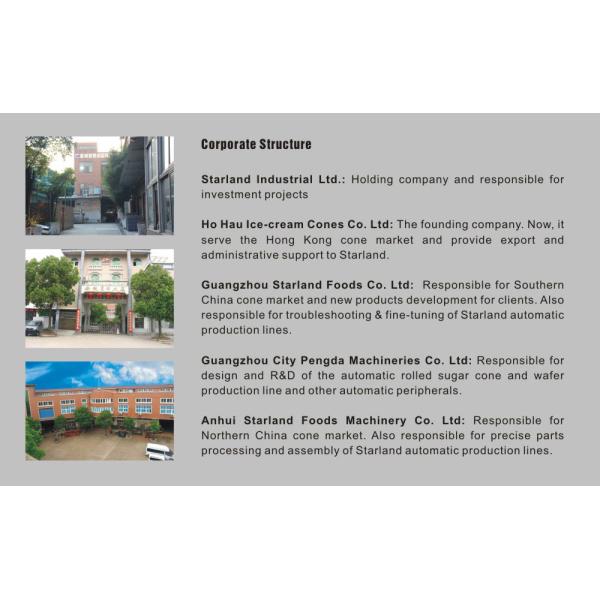 Corporate Structure

Starland Industrial Ltd.: Holding company and responsible for investment projects

Ho Hau Ice-cream Cones Co. Ltd: The founding company. Now, it serve the Hong Kong cone market and provide export and administrative support to Starland.

Guangzhou Starland Foods Co. Ltd: Responsible for Southern China cone market and new products development for clients. Also responsible for troubleshooting & fine-tuning of Starland automatic production lines.

Guangzhou City Pengda Machineries Co. Ltd: Responsible for design and R&D of the automatic rolled sugar cone and wafer production line and other automatic peripherals.

Anhui Starland Foods Machinery Co. Ltd: Responsible for Northern China cone market. Also responsible for precise parts processing and assembly of Starland automatic production lines.